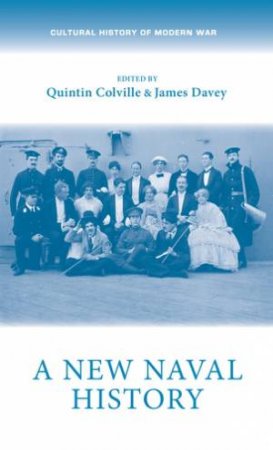 CULTURAL HISTORY OF MODERN WAR

EDITED BY
Quintin Colville & James Davey

A NEW NAVAL HISTORY